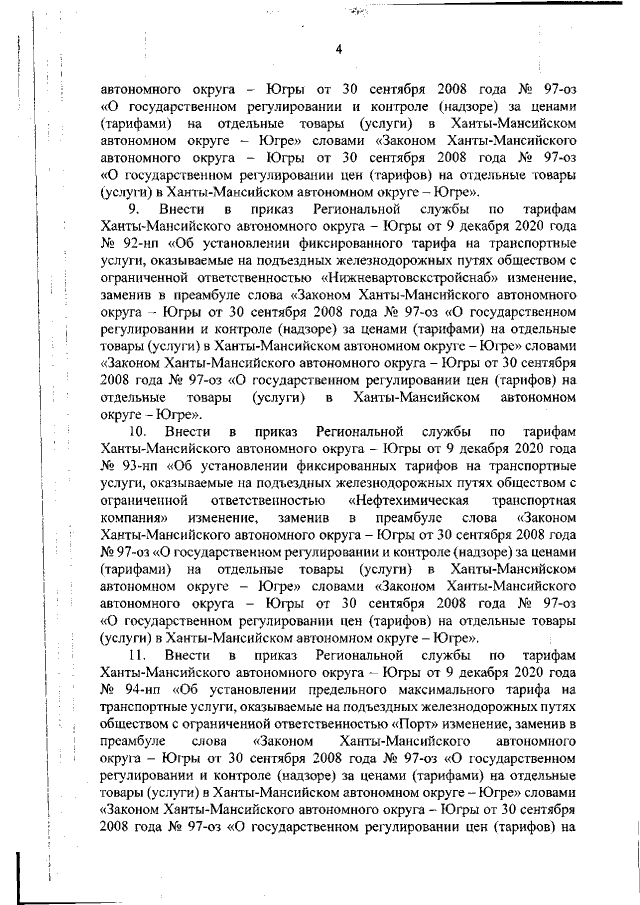 4

автономного округа – Югры от 30 сентября 2008 года № 97-оз «О государственном регулировании и контроле (надзоре) за ценами (тарифами) на отдельные товары (услуги) в Ханты-Мансийском автономном округе – Югре» словами «Законом Ханты-Мансийского автономного округа – Югры от 30 сентября 2008 года № 97-оз «О государственном регулировании цен (тарифов) на отдельные товары (услуги) в Ханты-Мансийском автономном округе – Югре».

9. Внести в приказ Региональной службы по тарифам Ханты-Мансийского автономного округа – Югры от 9 декабря 2020 года № 92-нп «Об установлении фиксированного тарифа на транспортные услуги, оказываемые на подъездных железнодорожных путях обществом с ограниченной ответственностью «Нижневартовскстройснаб» изменение, заменив в преамбуле слова «Законом Ханты-Мансийского автономного округа – Югры от 30 сентября 2008 года № 97-оз «О государственном регулировании и контроле (надзоре) за ценами (тарифами) на отдельные товары (услуги) в Ханты-Мансийском автономном округе – Югре» словами «Законом Ханты-Мансийского автономного округа – Югры от 30 сентября 2008 года № 97-оз «О государственном регулировании цен (тарифов) на отдельные товары (услуги) в Ханты-Мансийском автономном округе – Югре».

10. Внести в приказ Региональной службы по тарифам Ханты-Мансийского автономного округа – Югры от 9 декабря 2020 года № 93-нп «Об установлении фиксированных тарифов на транспортные услуги, оказываемые на подъездных железнодорожных путях обществом с ограниченной ответственностью «Нефтехимическая транспортная компания» изменение, заменив в преамбуле слова «Законом Ханты-Мансийского автономного округа – Югры от 30 сентября 2008 года № 97-оз «О государственном регулировании и контроле (надзоре) за ценами (тарифами) на отдельные товары (услуги) в Ханты-Мансийском автономном округе – Югре» словами «Законом Ханты-Мансийского автономного округа – Югры от 30 сентября 2008 года № 97-оз «О государственном регулировании цен (тарифов) на отдельные товары (услуги) в Ханты-Мансийском автономном округе – Югре».

11. Внести в приказ Региональной службы по тарифам Ханты-Мансийского автономного округа – Югры от 9 декабря 2020 года № 94-нп «Об установлении предельного максимального тарифа на транспортные услуги, оказываемые на подъездных железнодорожных путях обществом с ограниченной ответственностью «Порт» изменение, заменив в преамбуле слова «Законом Ханты-Мансийского автономного округа – Югры от 30 сентября 2008 года № 97-оз «О государственном регулировании и контроле (надзоре) за ценами (тарифами) на отдельные товары (услуги) в Ханты-Мансийском автономном округе – Югре» словами «Законом Ханты-Мансийского автономного округа – Югры от 30 сентября 2008 года № 97-оз «О государственном регулировании цен (тарифов) на